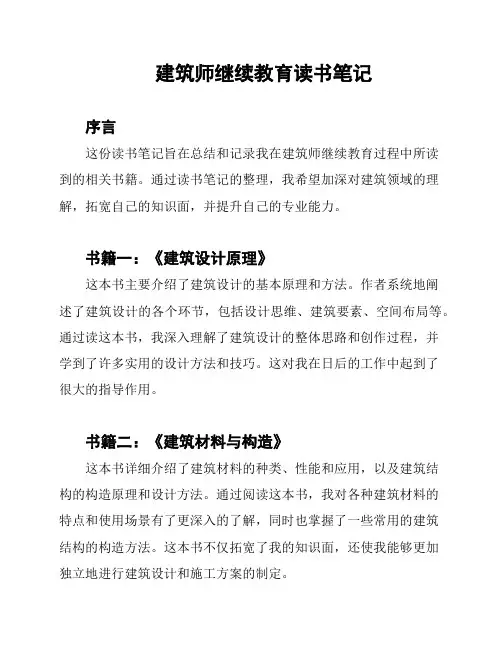 建筑师继续教育读书笔记

序言

这份读书笔记旨在总结和记录我在建筑师继续教育过程中所读到的相关书籍。通过读书笔记的整理，我希望加深对建筑领域的理解，拓宽自己的知识面，并提升自己的专业能力。

书籍一：《建筑设计原理》

这本书主要介绍了建筑设计的基本原理和方法。作者系统地阐述了建筑设计的各个环节，包括设计思维、建筑要素、空间布局等。通过读这本书，我深入理解了建筑设计的整体思路和创作过程，并学到了许多实用的设计方法和技巧。这对我在日后的工作中起到了很大的指导作用。

书籍二：《建筑材料与构造》

这本书详细介绍了建筑材料的种类、性能和应用，以及建筑结构的构造原理和设计方法。通过阅读这本书，我对各种建筑材料的特点和使用场景有了更深入的了解，同时也掌握了一些常用的建筑结构的构造方法。这本书不仅拓宽了我的知识面，还使我能够更加独立地进行建筑设计和施工方案的制定。